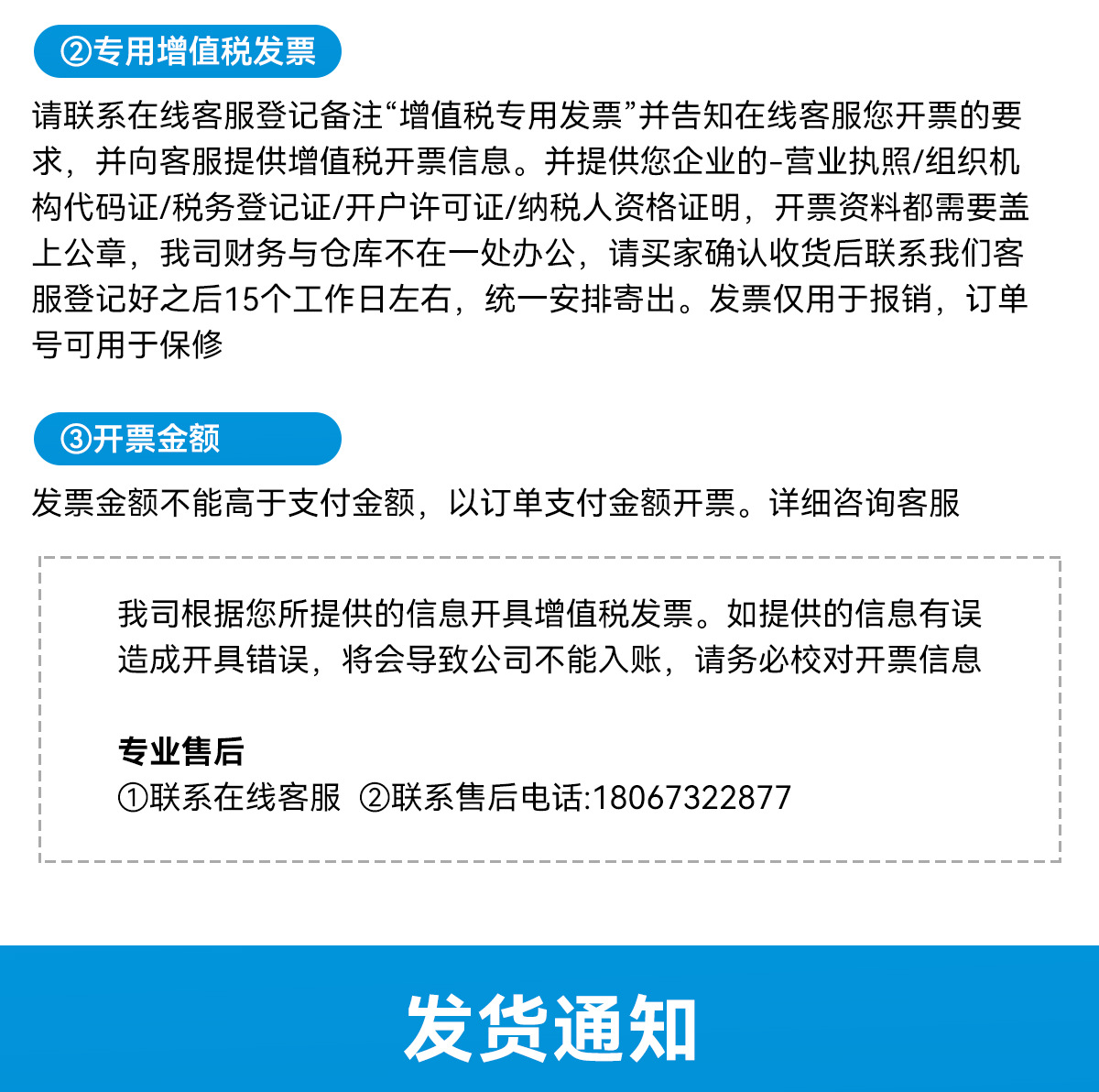 ②专用增值税发票

请联系在线客服登记备注“增值税专用发票”并告知在线客服您开票的要求，并向客服提供增值税开票信息。并提供您企业的-营业执照/组织机构代码证/税务登记证/开户许可证/纳税人资格证明，开票资料都需要盖上公章，我司财务与仓库不在一处办公，请买家确认收货后联系我们客服登记好之后15个工作日左右，统一安排寄出。发票仅用于报销，订单号可用于保修

③开票金额

发票金额不能高于支付金额，以订单支付金额开票。详细咨询客服

我司根据您所提供的信息开具增值税发票。如提供的信息有误造成开具错误，将会导致公司不能入账，请务必校对开票信息

专业售后
①联系在线客服 ②联系售后电话:18067322877

发货通知